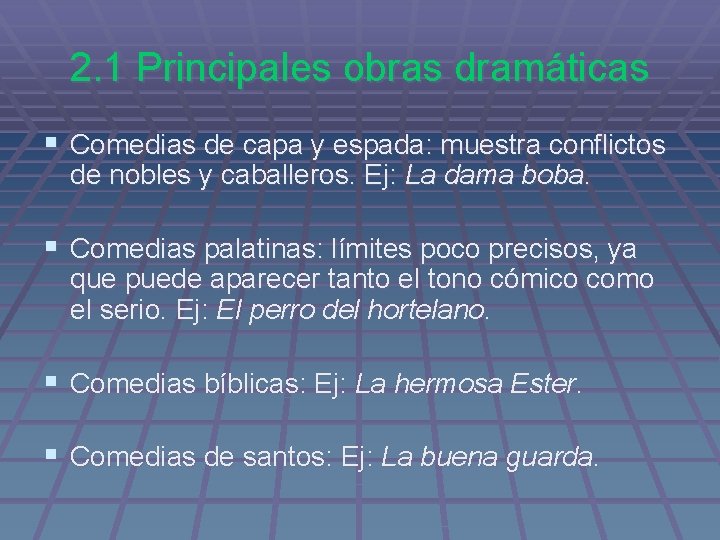 2.1 Principales obras dramáticas

▪ Comedias de capa y espada: muestra conflictos de nobles y caballeros. Ej: La dama boba.

▪ Comedias palatinas: límites poco precisos, ya que puede aparecer tanto el tono cómico como el serio. Ej: El perro del hortelano.

▪ Comedias bíblicas: Ej: La hermosa Ester.

▪ Comedias de santos: Ej: La buena guarda.